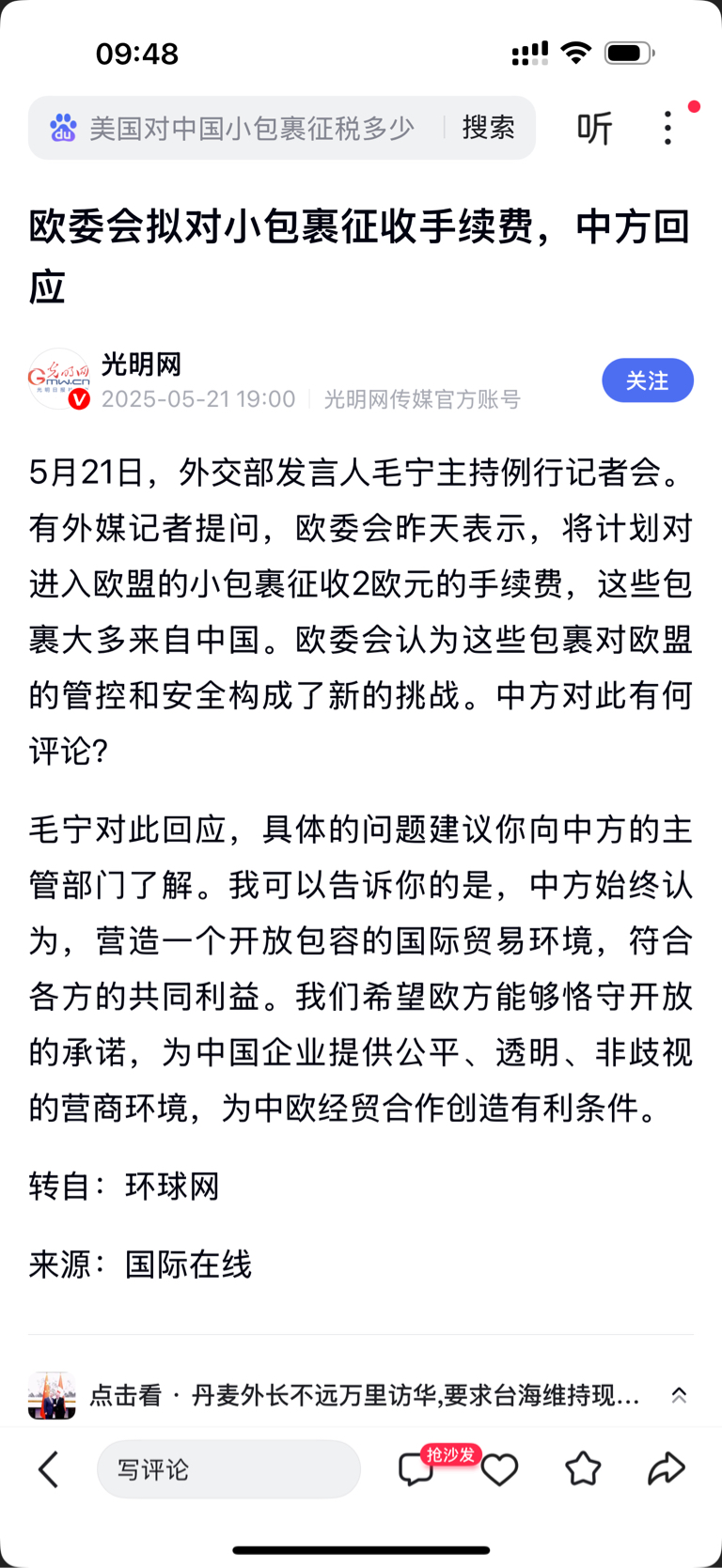 09:48

美国对中国小包裹征税多少 搜索 听

欧委会拟对小包裹征收手续费，中方回应

光明网
2025-05-21 19:00 光明网传媒官方账号
关注

5月21日，外交部发言人毛宁主持例行记者会。有外媒记者提问，欧委会昨天表示，将计划对进入欧盟的小包裹征收2欧元的手续费，这些包裹大多来自中国。欧委会认为这些包裹对欧盟的管控和安全构成了新的挑战。中方对此有何评论?

毛宁对此回应，具体的问题建议你向中方的主管部门了解。我可以告诉你的是，中方始终认为，营造一个开放包容的国际贸易环境，符合各方的共同利益。我们希望欧方能够恪守开放的承诺，为中国企业提供公平、透明、非歧视的营商环境，为中欧经贸合作创造有利条件。

转自：环球网

来源：国际在线

点击看 · 丹麦外长不远万里访华,要求台海维持现...

写评论 抢沙发